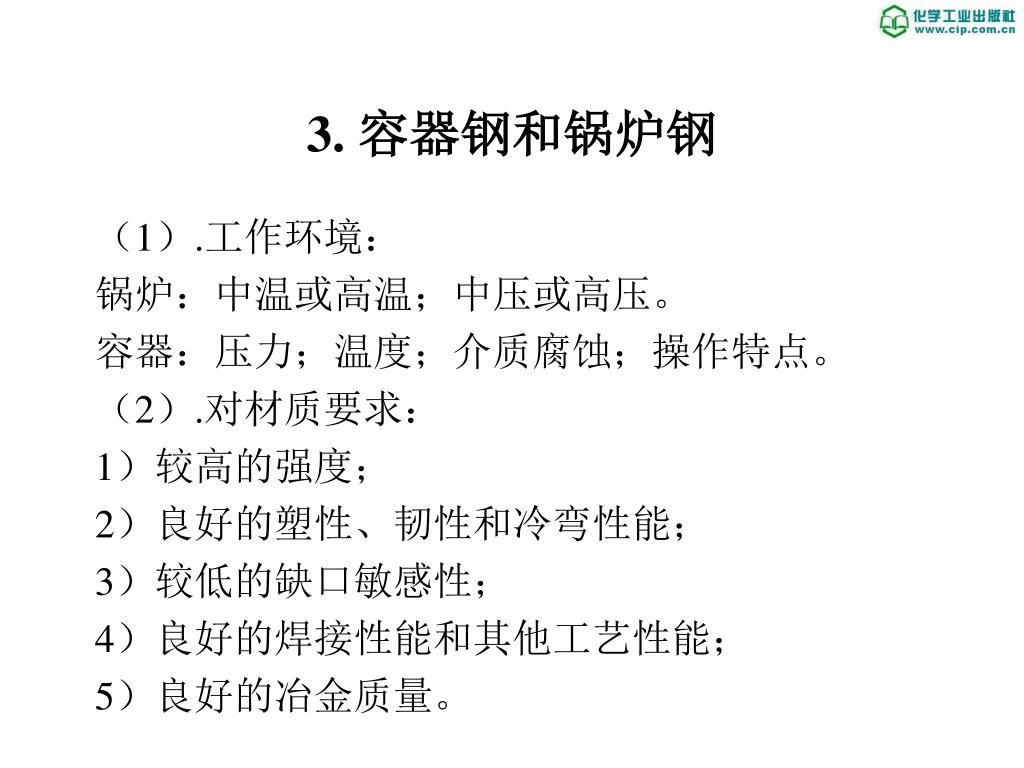 化学工业出版社
www.cip.com.cn

3. 容器钢和锅炉钢

（1）.工作环境：
锅炉：中温或高温；中压或高压。
容器：压力；温度；介质腐蚀；操作特点。
（2）.对材质要求：
1）较高的强度；
2）良好的塑性、韧性和冷弯性能；
3）较低的缺口敏感性；
4）良好的焊接性能和其他工艺性能；
5）良好的冶金质量。